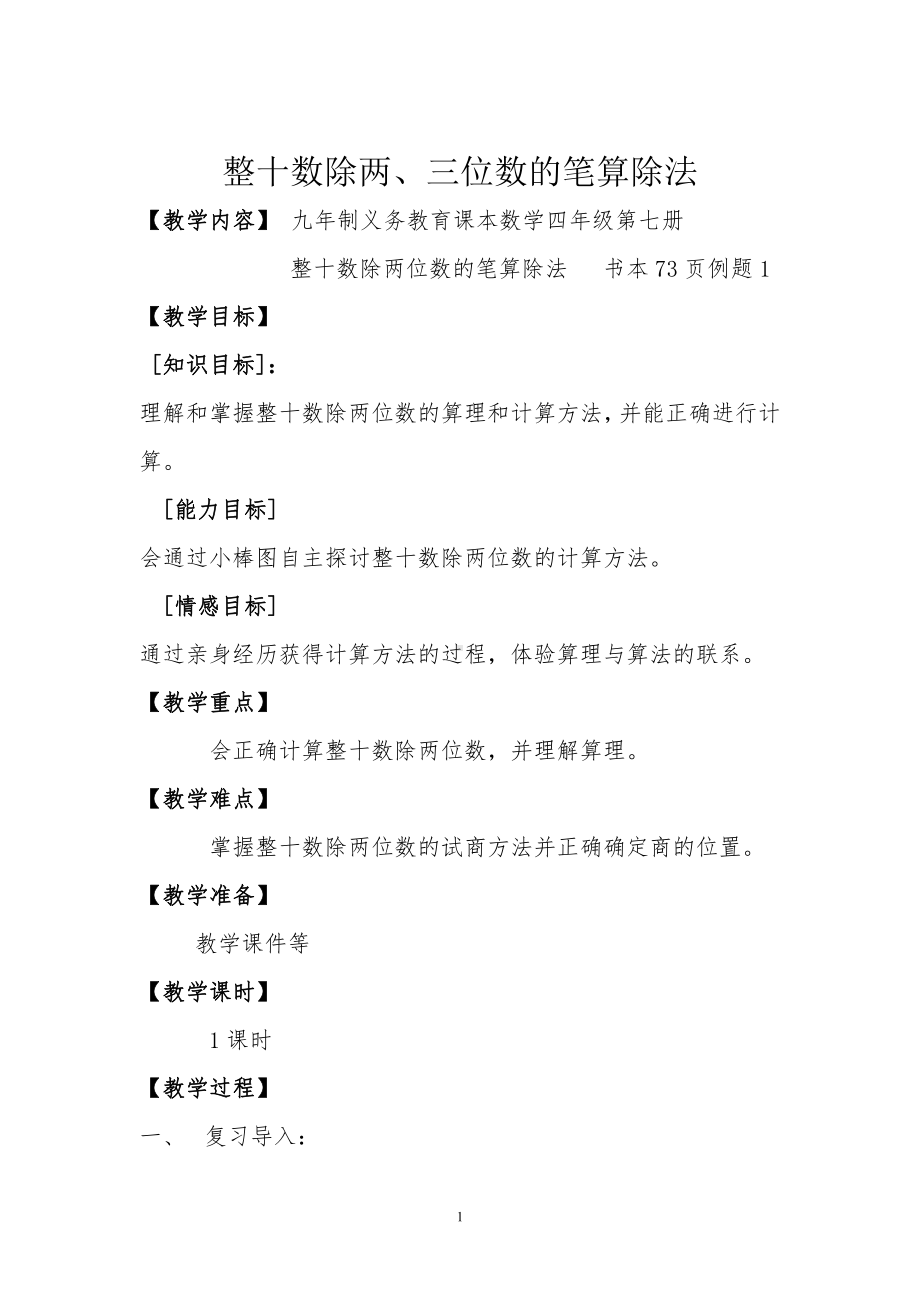 整十数除两、三位数的笔算除法

【教学内容】 九年制义务教育课本数学四年级第七册

整十数除两位数的笔算除法　　书本 73 页例题 1

【教学目标】

［知识目标］：

理解和掌握整十数除两位数的算理和计算方法，并能正确进行计算。

［能力目标］

会通过小棒图自主探讨整十数除两位数的计算方法。

［情感目标］

通过亲身经历获得计算方法的过程，体验算理与算法的联系。

【教学重点】

会正确计算整十数除两位数，并理解算理。

【教学难点】

掌握整十数除两位数的试商方法并正确确定商的位置。

【教学准备】

教学课件等

【教学课时】

1 课时

【教学过程】

一、　复习导入：

1